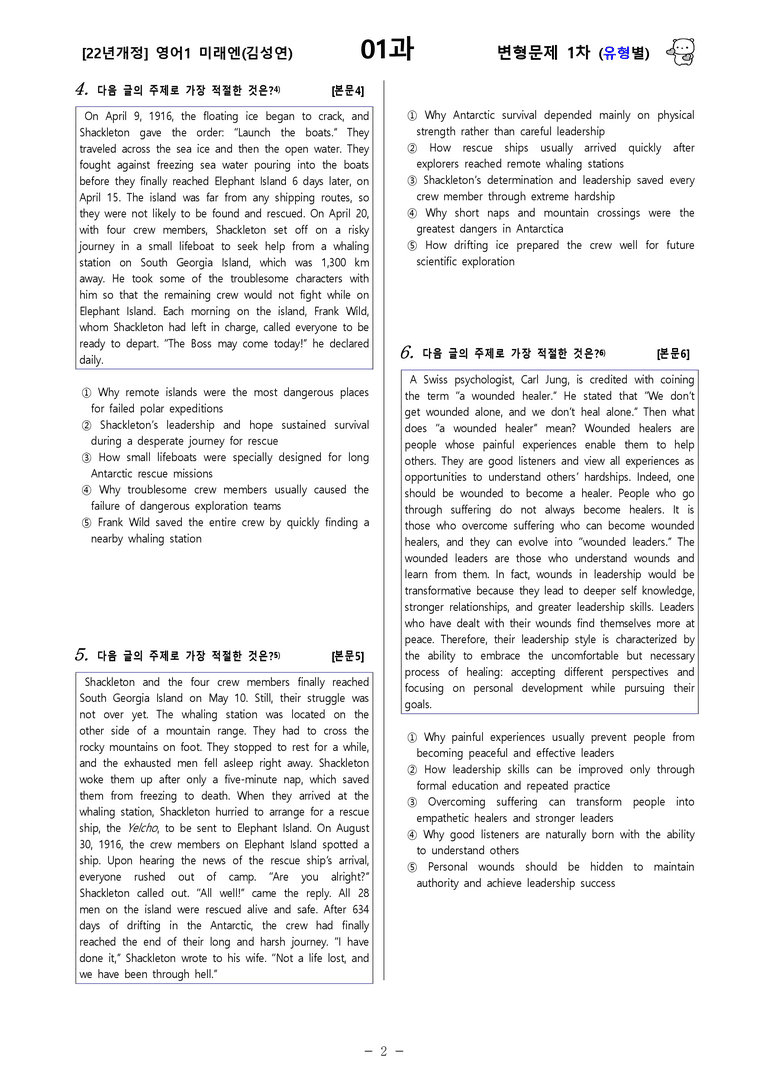 [22년개정] 영어1 미래엔(김성연) 01과 변형문제 1차 (유형별)

4. 다음 글의 주제로 가장 적절한 것은?$^{4)}$ [본문4]

On April 9, 1916, the floating ice began to crack, and Shackleton gave the order: "Launch the boats." They traveled across the sea ice and then the open water. They fought against freezing sea water pouring into the boats before they finally reached Elephant Island 6 days later, on April 15. The island was far from any shipping routes, so they were not likely to be found and rescued. On April 20, with four crew members, Shackleton set off on a risky journey in a small lifeboat to seek help from a whaling station on South Georgia Island, which was 1,300 km away. He took some of the troublesome characters with him so that the remaining crew would not fight while on Elephant Island. Each morning on the island, Frank Wild, whom Shackleton had left in charge, called everyone to be ready to depart. "The Boss may come today!" he declared daily.

① Why remote islands were the most dangerous places for failed polar expeditions
② Shackleton's leadership and hope sustained survival during a desperate journey for rescue
③ How small lifeboats were specially designed for long Antarctic rescue missions
④ Why troublesome crew members usually caused the failure of dangerous exploration teams
⑤ Frank Wild saved the entire crew by quickly finding a nearby whaling station

5. 다음 글의 주제로 가장 적절한 것은?$^{5)}$ [본문5]

Shackleton and the four crew members finally reached South Georgia Island on May 10. Still, their struggle was not over yet. The whaling station was located on the other side of a mountain range. They had to cross the rocky mountains on foot. They stopped to rest for a while, and the exhausted men fell asleep right away. Shackleton woke them up after only a five-minute nap, which saved them from freezing to death. When they arrived at the whaling station, Shackleton hurried to arrange for a rescue ship, the Yelcho, to be sent to Elephant Island. On August 30, 1916, the crew members on Elephant Island spotted a ship. Upon hearing the news of the rescue ship's arrival, everyone rushed out of camp. "Are you alright?" Shackleton called out. "All well!" came the reply. All 28 men on the island were rescued alive and safe. After 634 days of drifting in the Antarctic, the crew had finally reached the end of their long and harsh journey. "I have done it," Shackleton wrote to his wife. "Not a life lost, and we have been through hell."

① Why Antarctic survival depended mainly on physical strength rather than careful leadership
② How rescue ships usually arrived quickly after explorers reached remote whaling stations
③ Shackleton's determination and leadership saved every crew member through extreme hardship
④ Why short naps and mountain crossings were the greatest dangers in Antarctica
⑤ How drifting ice prepared the crew well for future scientific exploration

6. 다음 글의 주제로 가장 적절한 것은?$^{6)}$ [본문6]

A Swiss psychologist, Carl Jung, is credited with coining the term "a wounded healer." He stated that "We don't get wounded alone, and we don't heal alone." Then what does "a wounded healer" mean? Wounded healers are people whose painful experiences enable them to help others. They are good listeners and view all experiences as opportunities to understand others' hardships. Indeed, one should be wounded to become a healer. People who go through suffering do not always become healers. It is those who overcome suffering who can become wounded healers, and they can evolve into "wounded leaders." The wounded leaders are those who understand wounds and learn from them. In fact, wounds in leadership would be transformative because they lead to deeper self knowledge, stronger relationships, and greater leadership skills. Leaders who have dealt with their wounds find themselves more at peace. Therefore, their leadership style is characterized by the ability to embrace the uncomfortable but necessary process of healing: accepting different perspectives and focusing on personal development while pursuing their goals.

① Why painful experiences usually prevent people from becoming peaceful and effective leaders
② How leadership skills can be improved only through formal education and repeated practice
③ Overcoming suffering can transform people into empathetic healers and stronger leaders
④ Why good listeners are naturally born with the ability to understand others
⑤ Personal wounds should be hidden to maintain authority and achieve leadership success

- 2 -